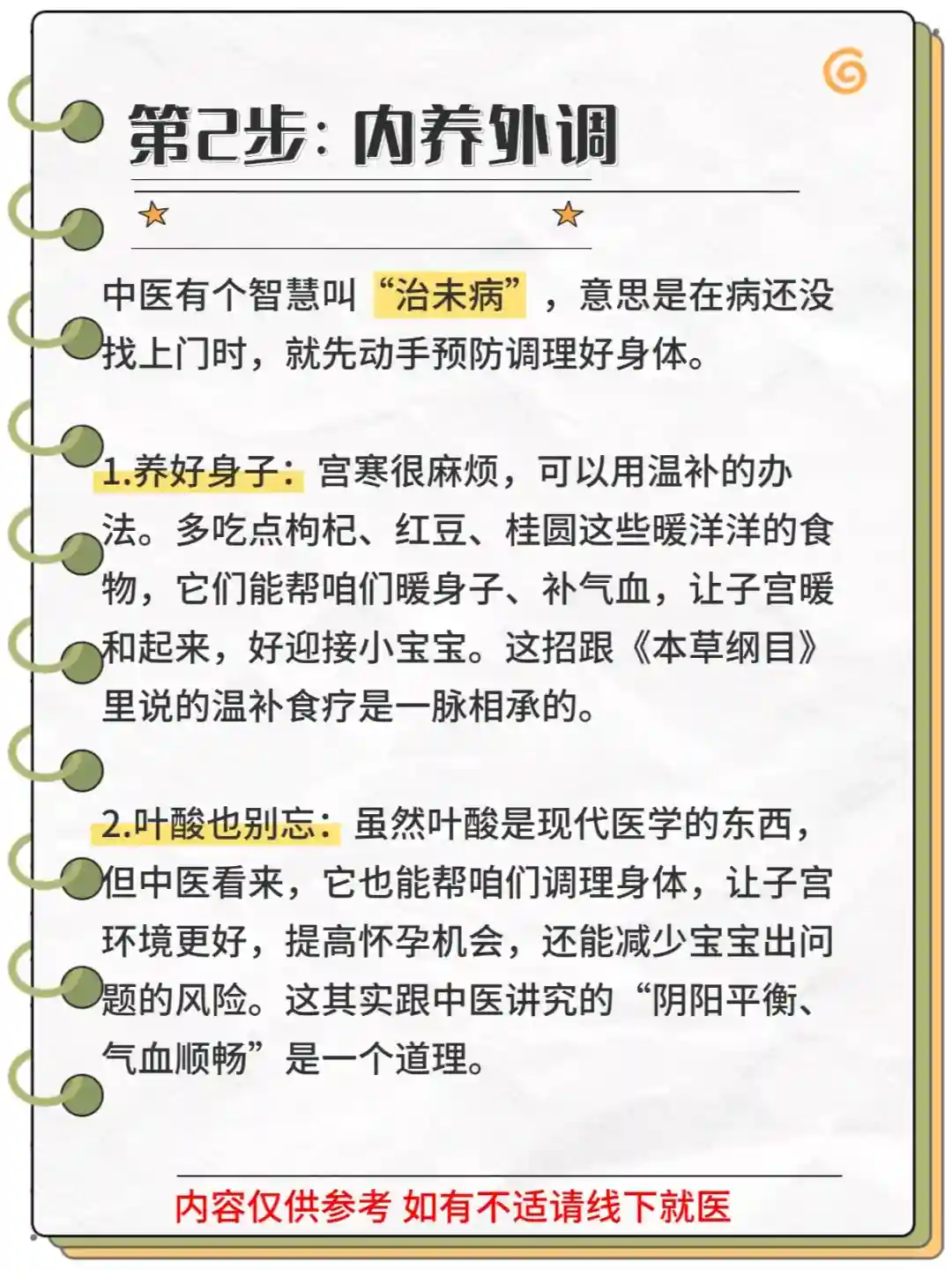 第2步：内养外调

中医有个智慧叫“治未病”，意思是在病还没找上门时，就先动手预防调理好身体。

1.养好身子：宫寒很麻烦，可以用温补的办法。多吃点枸杞、红豆、桂圆这些暖洋洋的食物，它们能帮咱们暖身子、补气血，让子宫暖和起来，好迎接小宝宝。这招跟《本草纲目》里说的温补食疗是一脉相承的。

2.叶酸也别忘：虽然叶酸是现代医学的东西，但中医看来，它也能帮咱们调理身体，让子宫环境更好，提高怀孕机会，还能减少宝宝出问题的风险。这其实跟中医讲究的“阴阳平衡、气血顺畅”是一个道理。

内容仅供参考 如有不适请线下就医